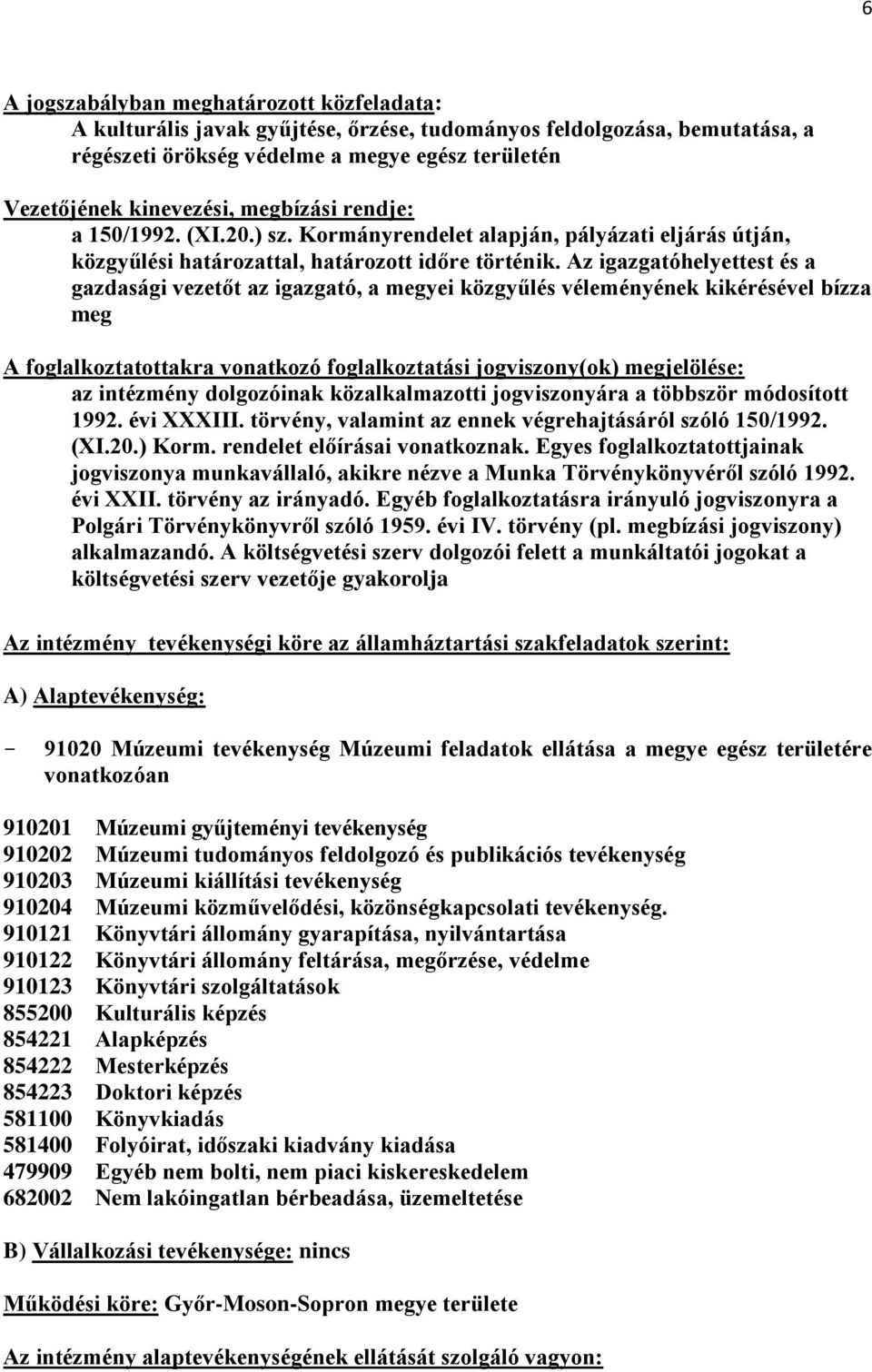 6

A jogszabályban meghatározott közfeladata:
A kulturális javak gyűjtése, őrzése, tudományos feldolgozása, bemutatása, a régészeti örökség védelme a megye egész területén

Vezetőjének kinevezési, megbízási rendje:
a 150/1992. (XI.20.) sz. Kormányrendelet alapján, pályázati eljárás útján, közgyűlési határozattal, határozott időre történik. Az igazgatóhelyettest és a gazdasági vezetőt az igazgató, a megyei közgyűlés véleményének kikérésével bízza meg

A foglalkoztatottakra vonatkozó foglalkoztatási jogviszony(ok) megjelölése:
az intézmény dolgozóinak közalkalmazotti jogviszonyára a többször módosított 1992. évi XXXIII. törvény, valamint az ennek végrehajtásáról szóló 150/1992. (XI.20.) Korm. rendelet előírásai vonatkoznak. Egyes foglalkoztatottjainak jogviszonya munkavállaló, akikre nézve a Munka Törvénykönyvéről szóló 1992. évi XXII. törvény az irányadó. Egyéb foglalkoztatásra irányuló jogviszonyra a Polgári Törvénykönyvről szóló 1959. évi IV. törvény (pl. megbízási jogviszony) alkalmazandó. A költségvetési szerv dolgozói felett a munkáltatói jogokat a költségvetési szerv vezetője gyakorolja

Az intézmény tevékenységi köre az államháztartási szakfeladatok szerint:

A) Alaptevékenység:

- 91020 Múzeumi tevékenység Múzeumi feladatok ellátása a megye egész területére vonatkozóan

910201 Múzeumi gyűjteményi tevékenység
910202 Múzeumi tudományos feldolgozó és publikációs tevékenység
910203 Múzeumi kiállítási tevékenység
910204 Múzeumi közművelődési, közönségkapcsolati tevékenység.
910121 Könyvtári állomány gyarapítása, nyilvántartása
910122 Könyvtári állomány feltárása, megőrzése, védelme
910123 Könyvtári szolgáltatások
855200 Kulturális képzés
854221 Alapképzés
854222 Mesterképzés
854223 Doktori képzés
581100 Könyvkiadás
581400 Folyóirat, időszaki kiadvány kiadása
479909 Egyéb nem bolti, nem piaci kiskereskedelem
682002 Nem lakóingatlan bérbeadása, üzemeltetése

B) Vállalkozási tevékenysége: nincs

Működési köre: Győr-Moson-Sopron megye területe

Az intézmény alaptevékenységének ellátását szolgáló vagyon: